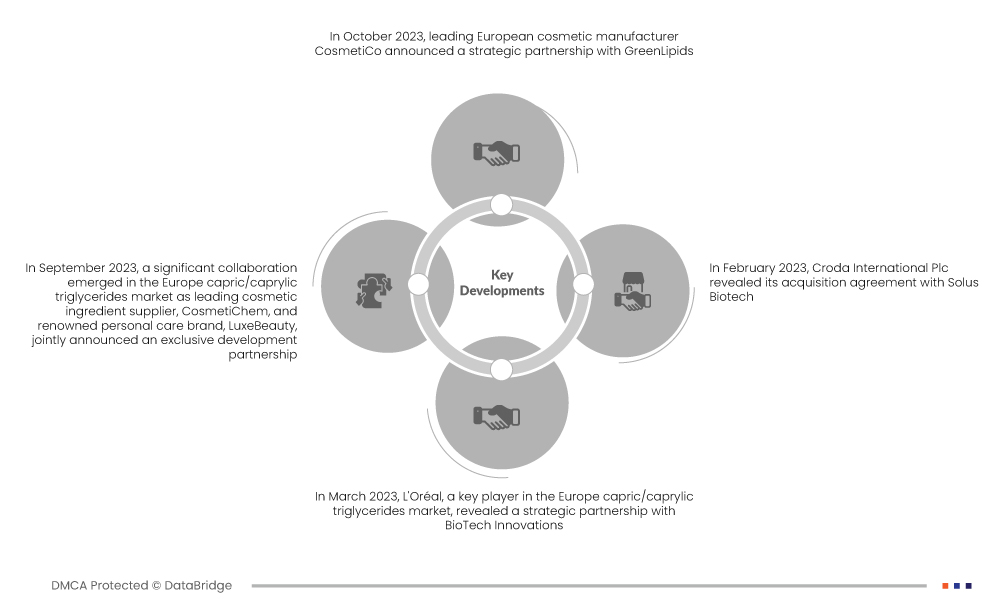 In October 2023, leading European cosmetic manufacturer CosmetiCo announced a strategic partnership with GreenLipids

In September 2023, a significant collaboration emerged in the Europe capric/caprylic triglycerides market as leading cosmetic ingredient supplier, CosmetiChem, and renowned personal care brand, LuxeBeauty, jointly announced an exclusive development partnership

Key Developments

In February 2023, Croda International Plc revealed its acquisition agreement with Solus Biotech

In March 2023, L'Oréal, a key player in the Europe capric/caprylic triglycerides market, revealed a strategic partnership with BioTech Innovations

DMCA Protected © DataBridge